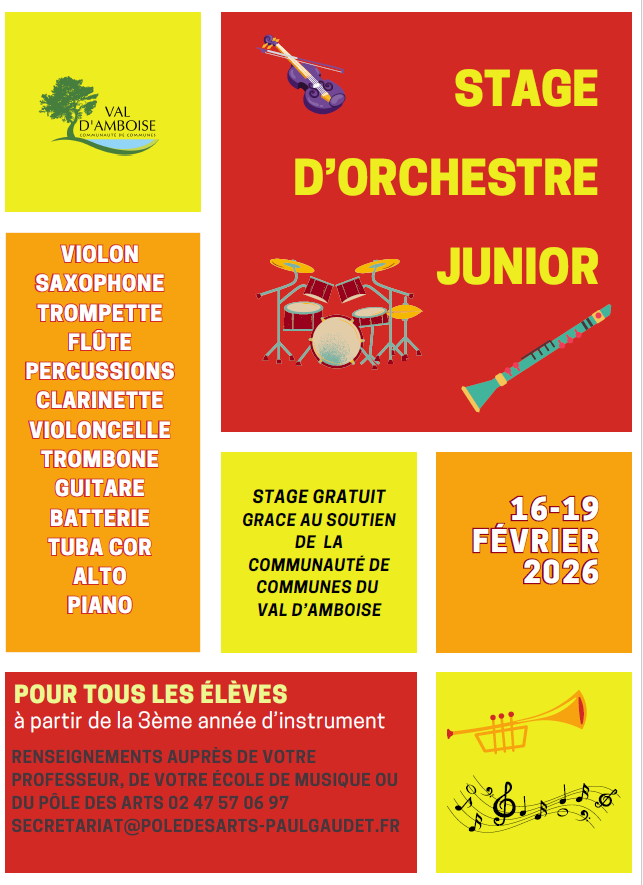 VAL D'AMBOISE
COMMUNAUTÉ DE COMMUNES

STAGE D'ORCHESTRE JUNIOR

VIOLON
SAXOPHONE
TROMPETTE
FLÛTE
PERCUSSIONS
CLARINETTE
VIOLONCELLE
TROMBONE
GUITARE
BATTERIE
TUBA COR
ALTO
PIANO

STAGE GRATUIT GRACE AU SOUTIEN DE LA COMMUNAUTÉ DE COMMUNES DU VAL D'AMBOISE

16-19 FÉVRIER 2026

POUR TOUS LES ÉLÈVES
à partir de la 3ème année d'instrument

RENSEIGNEMENTS AUPRÈS DE VOTRE PROFESSEUR, DE VOTRE ÉCOLE DE MUSIQUE OU DU PÔLE DES ARTS 02 47 57 06 97
SECRETARIAT@POLEDESARTS-PAULGAUDET.FR